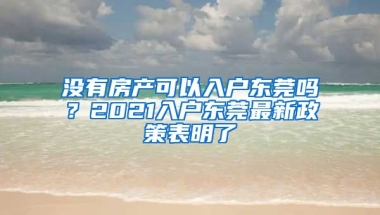 没有房产可以入户东莞吗？2021入户东莞最新政策表明了